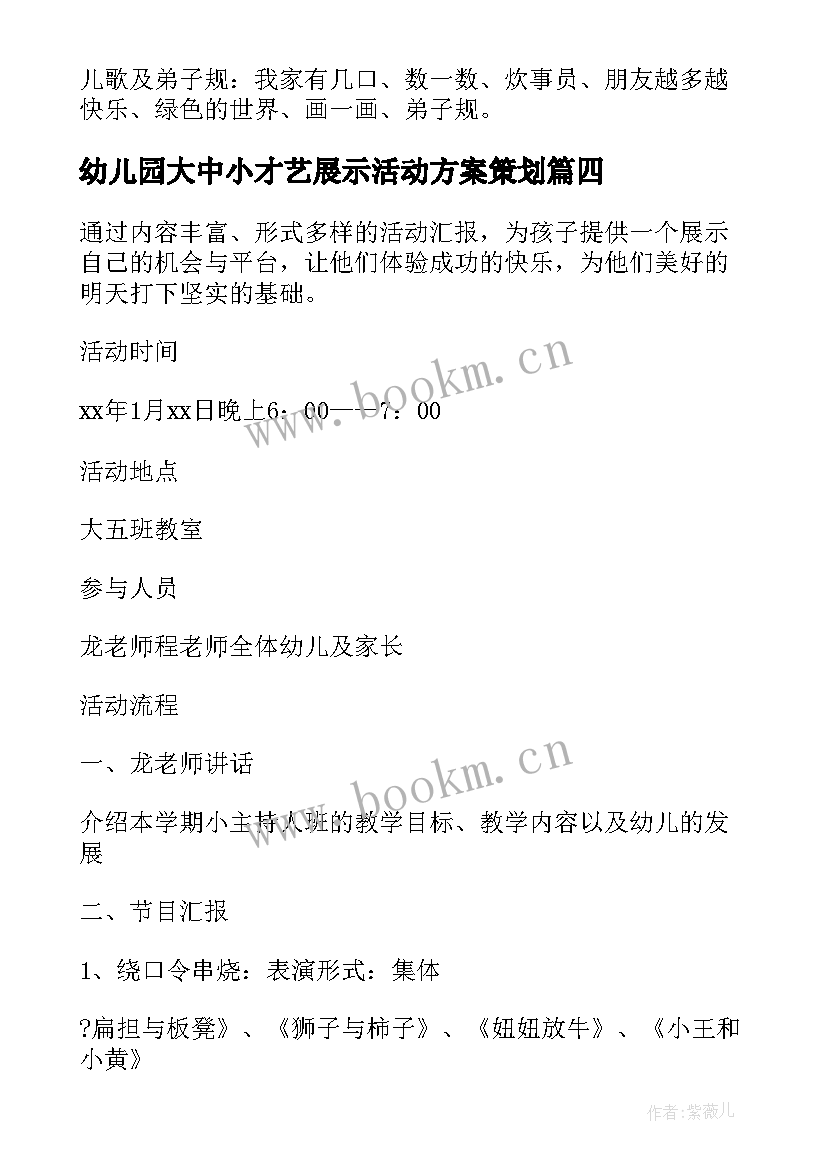 儿歌及弟子规：我家有几口、数一数、炊事员、朋友越多越快乐、绿色的世界、画一画、弟子规。

幼儿园大中小才艺展示活动方案策划篇四

通过内容丰富、形式多样的活动汇报，为孩子提供一个展示自己的机会与平台，让他们体验成功的快乐，为他们美好的明天打下坚实的基础。

活动时间

xx年1月xx日晚上6：00——7：00

活动地点

大五班教室

参与人员

龙老师程老师全体幼儿及家长

活动流程

一、龙老师讲话

介绍本学期小主持人班的教学目标、教学内容以及幼儿的发展

二、节目汇报

1、绕口令串烧：表演形式：集体

?扁担与板凳》、《狮子与柿子》、《妞妞放牛》、《小王和小黄》

www.bookm.cn

www.bookm.cn

作者：紫薇儿